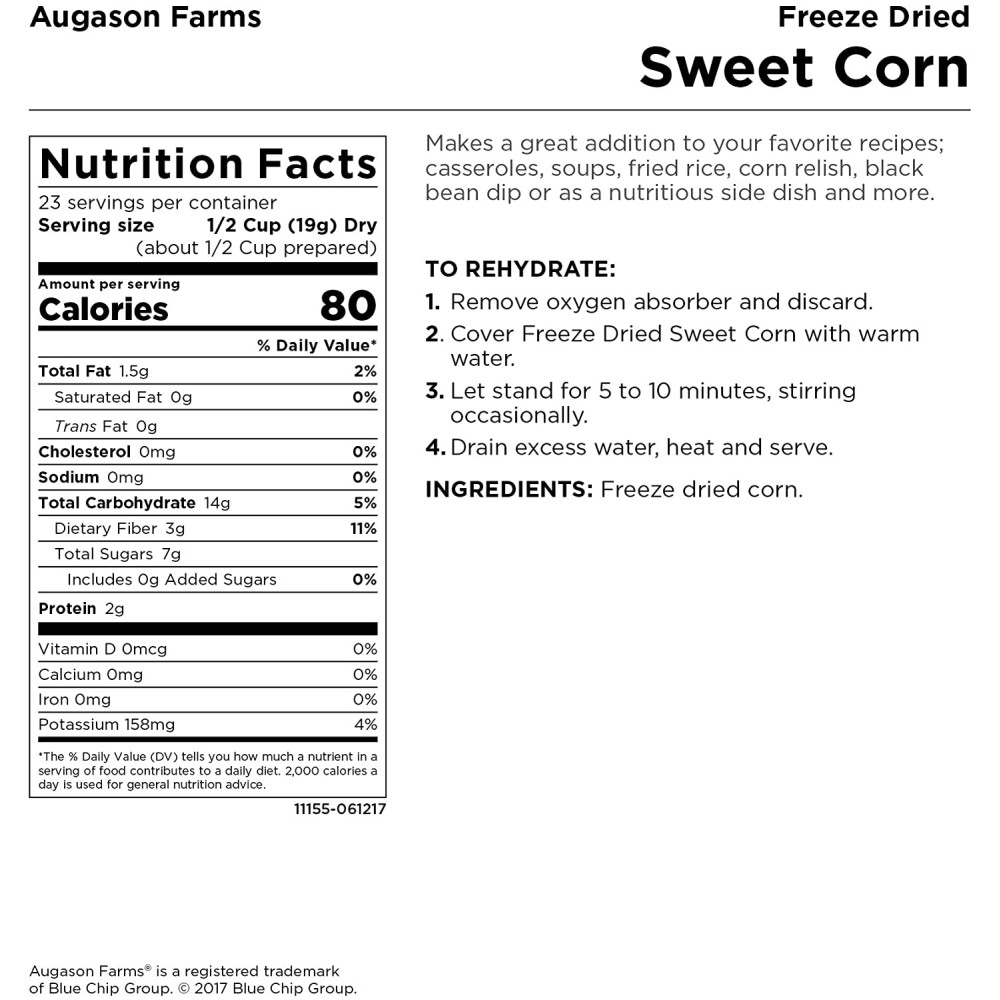 Augason Farms

Freeze Dried
Sweet Corn

Nutrition Facts
23 servings per container
Serving size 1/2 Cup (19g) Dry
(about 1/2 Cup prepared)
Amount per serving
Calories 80
% Daily Value*
Total Fat 1.5g 2%
Saturated Fat 0g 0%
Trans Fat 0g
Cholesterol 0mg 0%
Sodium 0mg 0%
Total Carbohydrate 14g 5%
Dietary Fiber 3g 11%
Total Sugars 7g
Includes 0g Added Sugars 0%
Protein 2g
Vitamin D 0mcg 0%
Calcium 0mg 0%
Iron 0mg 0%
Potassium 158mg 4%
*The % Daily Value (DV) tells you how much a nutrient in a serving of food contributes to a daily diet. 2,000 calories a day is used for general nutrition advice.

11155-061217

Makes a great addition to your favorite recipes; casseroles, soups, fried rice, corn relish, black bean dip or as a nutritious side dish and more.

TO REHYDRATE:
1. Remove oxygen absorber and discard.
2. Cover Freeze Dried Sweet Corn with warm water.
3. Let stand for 5 to 10 minutes, stirring occasionally.
4. Drain excess water, heat and serve.

INGREDIENTS: Freeze dried corn.

Augason Farms® is a registered trademark of Blue Chip Group. © 2017 Blue Chip Group.